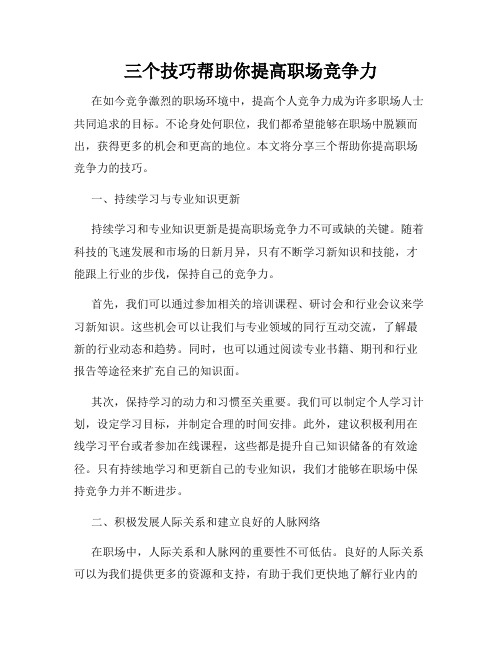 三个技巧帮助你提高职场竞争力

在如今竞争激烈的职场环境中，提高个人竞争力成为许多职场人士共同追求的目标。不论身处何职位，我们都希望能够在职场中脱颖而出，获得更多的机会和更高的地位。本文将分享三个帮助你提高职场竞争力的技巧。

一、持续学习与专业知识更新

持续学习和专业知识更新是提高职场竞争力不可或缺的关键。随着科技的飞速发展和市场的日新月异，只有不断学习新知识和技能，才能跟上行业的步伐，保持自己的竞争力。

首先，我们可以通过参加相关的培训课程、研讨会和行业会议来学习新知识。这些机会可以让我们与专业领域的同行互动交流，了解最新的行业动态和趋势。同时，也可以通过阅读专业书籍、期刊和行业报告等途径来扩充自己的知识面。

其次，保持学习的动力和习惯至关重要。我们可以制定个人学习计划，设定学习目标，并制定合理的时间安排。此外，建议积极利用在线学习平台或者参加在线课程，这些都是提升自己知识储备的有效途径。只有持续地学习和更新自己的专业知识，我们才能够在职场中保持竞争力并不断进步。

二、积极发展人际关系和建立良好的人脉网络

在职场中，人际关系和人脉网的重要性不可低估。良好的人际关系可以为我们提供更多的资源和支持，有助于我们更快地了解行业内的